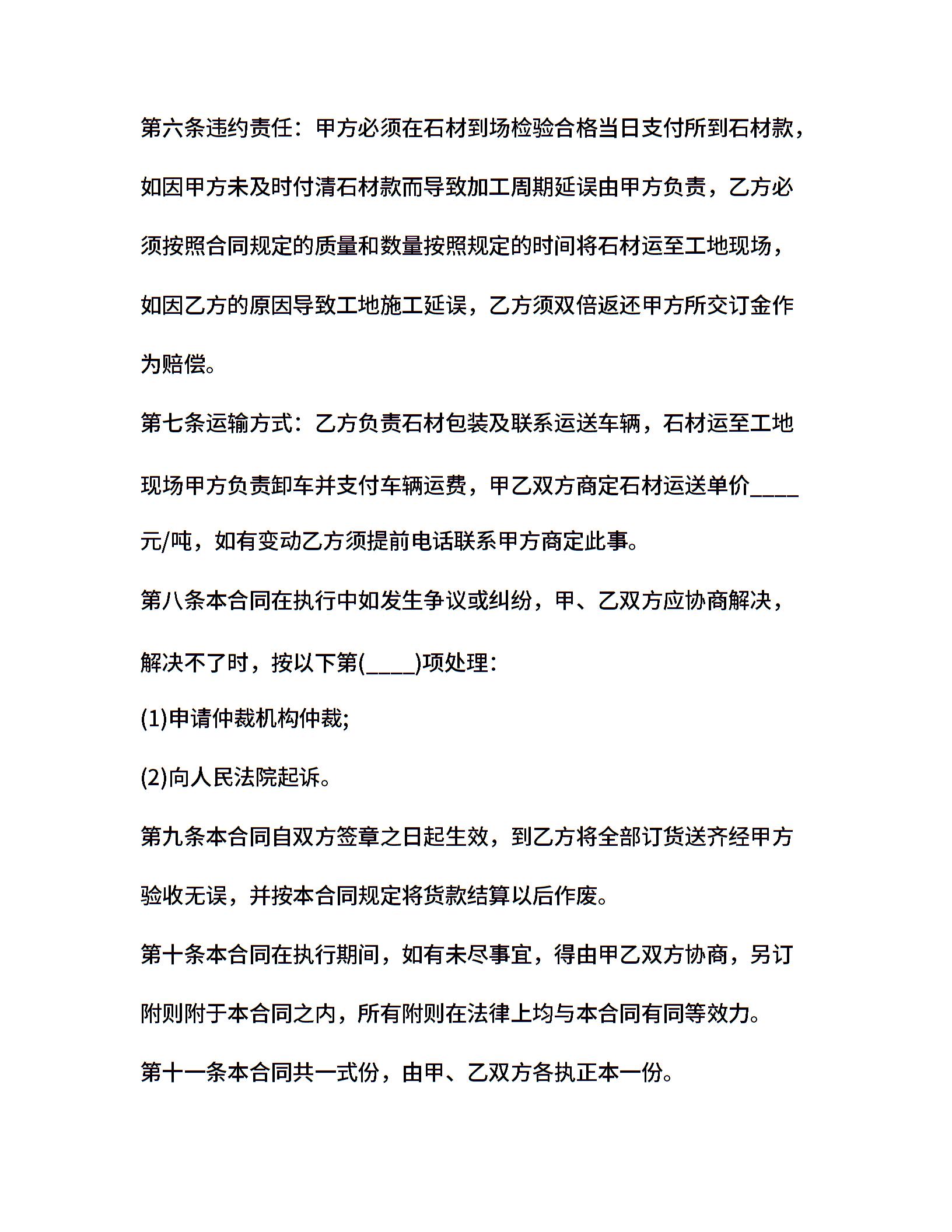 第六条违约责任：甲方必须在石材到场检验合格当日支付所到石材款，如因甲方未及时付清石材款而导致加工周期延误由甲方负责，乙方必须按照合同规定的质量和数量按照规定的时间将石材运至工地现场，如因乙方的原因导致工地施工延误，乙方须双倍返还甲方所交订金作为赔偿。

第七条运输方式：乙方负责石材包装及联系运送车辆，石材运至工地现场甲方负责卸车并支付车辆运费，甲乙双方商定石材运送单价____元/吨，如有变动乙方须提前电话联系甲方商定此事。

第八条本合同在执行中如发生争议或纠纷，甲、乙双方应协商解决，解决不了时，按以下第(____)项处理：

(1)申请仲裁机构仲裁;

(2)向人民法院起诉。

第九条本合同自双方签章之日起生效，到乙方将全部订货送齐经甲方验收无误，并按本合同规定将货款结算以后作废。

第十条本合同在执行期间，如有未尽事宜，得由甲乙双方协商，另订附则附于本合同之内，所有附则在法律上均与本合同有同等效力。

第十一条本合同共一式份，由甲、乙双方各执正本一份。